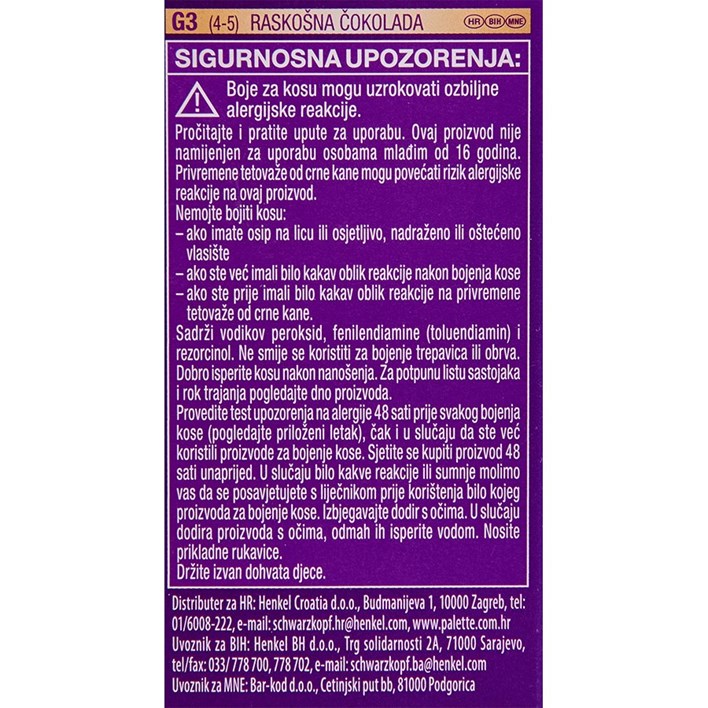 G3 (4-5) RASKOŠNA ČOKOLADA HR BIH MNE

SIGURNOSNA UPOZORENJA:

Boje za kosu mogu uzrokovati ozbiljne alergijske reakcije.

Pročitajte i pratite upute za uporabu. Ovaj proizvod nije namijenjen za uporabu osobama mlađim od 16 godina. Privremene tetovaže od crne kane mogu povećati rizik alergijske reakcije na ovaj proizvod.
Nemojte bojiti kosu:
– ako imate osip na licu ili osjetljivo, nadraženo ili oštećeno vlasište
– ako ste već imali bilo kakav oblik reakcije nakon bojenja kose
– ako ste prije imali bilo kakav oblik reakcije na privremene tetovaže od crne kane.
Sadrži vodikov peroksid, fenilendiamine (toluendiamin) i rezorcinol. Ne smije se koristiti za bojenje trepavica ili obrva. Dobro isperite kosu nakon nanošenja. Za potpunu listu sastojaka i rok trajanja pogledajte dno proizvoda.
Provedite test upozorenja na alergije 48 sati prije svakog bojenja kose (pogledajte priloženi letak), čak i u slučaju da ste već koristili proizvode za bojenje kose. Sjetite se kupiti proizvod 48 sati unaprijed. U slučaju bilo kakve reakcije ili sumnje molimo vas da se posavjetujete s liječnikom prije korištenja bilo kojeg proizvoda za bojenje kose. Izbjegavajte dodir s očima. U slučaju dodira proizvoda s očima, odmah ih isperite vodom. Nosite prikladne rukavice.
Držite izvan dohvata djece.

Distributer za HR: Henkel Croatia d.o.o., Budmanijeva 1, 10000 Zagreb, tel: 01/6008-222, e-mail: schwarzkopf.hr@henkel.com, www.palette.com.hr
Uvoznik za BIH: Henkel BH d.o.o., Trg solidarnosti 2A, 71000 Sarajevo, tel/fax: 033/ 778 700, 778 702, e-mail: schwarzkopf.ba@henkel.com
Uvoznik za MNE: Bar-kod d.o.o., Cetinjski put bb, 81000 Podgorica